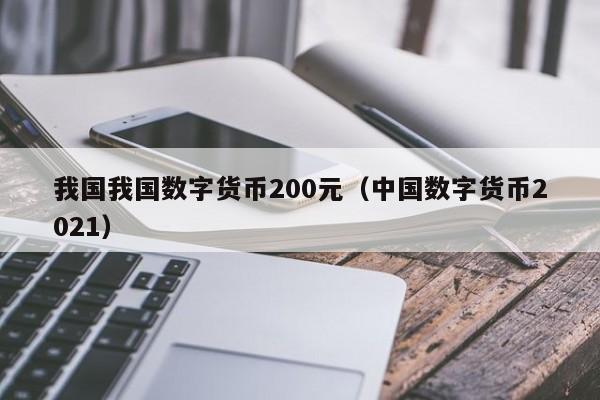 我国我国数字货币200元（中国数字货币2021）